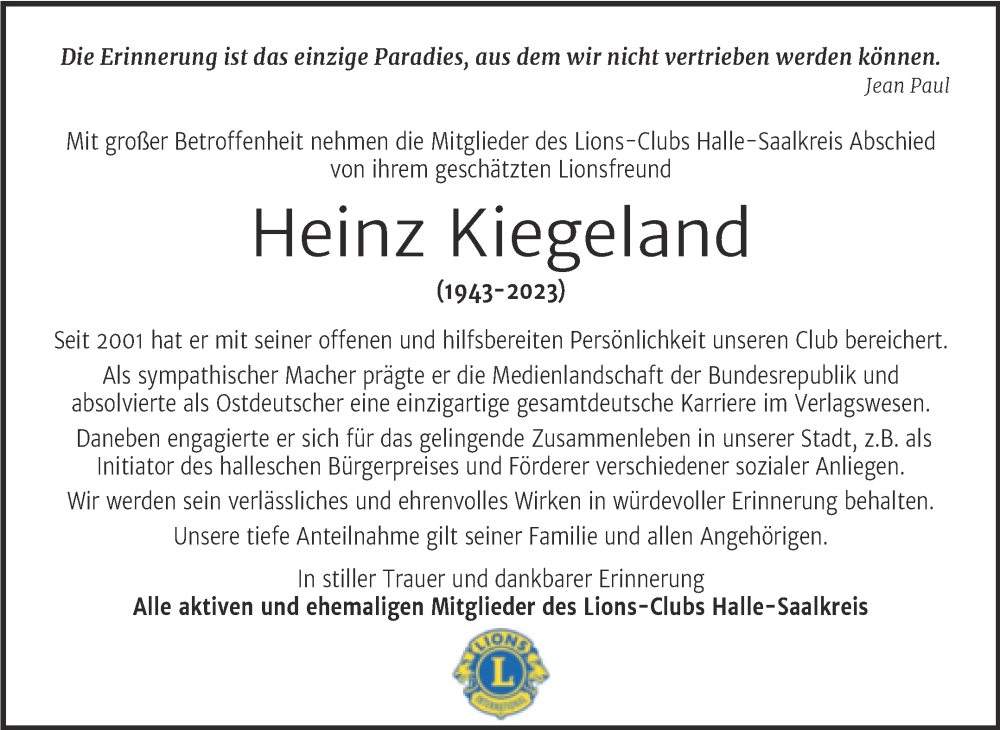 Die Erinnerung ist das einzige Paradies, aus dem wir nicht vertrieben werden können.
Jean Paul

Mit großer Betroffenheit nehmen die Mitglieder des Lions-Clubs Halle-Saalkreis Abschied von ihrem geschätzten Lionsfreund

Heinz Kiegeland

(1943-2023)

Seit 2001 hat er mit seiner offenen und hilfsbereiten Persönlichkeit unseren Club bereichert. Als sympathischer Macher prägte er die Medienlandschaft der Bundesrepublik und absolvierte als Ostdeutscher eine einzigartige gesamtdeutsche Karriere im Verlagswesen. Daneben engagierte er sich für das gelingende Zusammenleben in unserer Stadt, z.B. als Initiator des halleschen Bürgerpreises und Förderer verschiedener sozialer Anliegen. Wir werden sein verlässliches und ehrenvolles Wirken in würdevoller Erinnerung behalten. Unsere tiefe Anteilnahme gilt seiner Familie und allen Angehörigen.

In stiller Trauer und dankbarer Erinnerung
Alle aktiven und ehemaligen Mitglieder des Lions-Clubs Halle-Saalkreis

LIONS
L
INTERNATIONAL